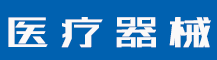 医疗器械